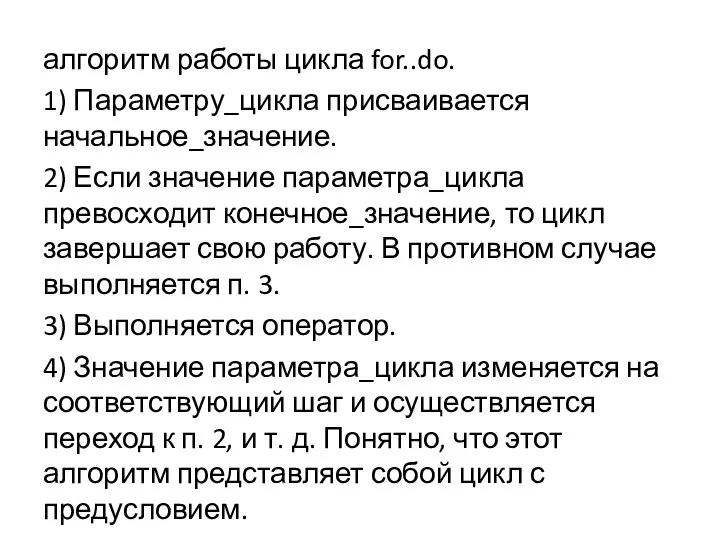 алгоритм работы цикла for..do.

1) Параметру_цикла присваивается начальное_значение.

2) Если значение параметра_цикла превосходит конечное_значение, то цикл завершает свою работу. В противном случае выполняется п. 3.

3) Выполняется оператор.

4) Значение параметра_цикла изменяется на соответствующий шаг и осуществляется переход к п. 2, и т. д. Понятно, что этот алгоритм представляет собой цикл с предусловием.